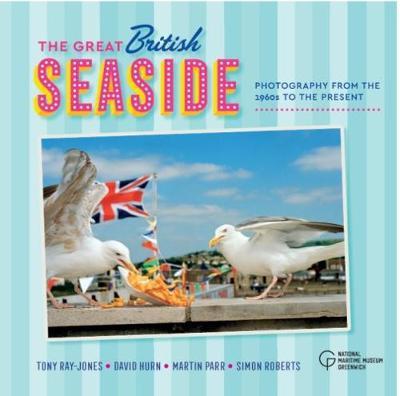 THE GREAT British
SEASIDE

PHOTOGRAPHY FROM THE 1960s TO THE PRESENT

TONY RAY-JONES • DAVID HURN • MARTIN PARR • SIMON ROBERTS

NATIONAL MARITIME MUSEUM GREENWICH